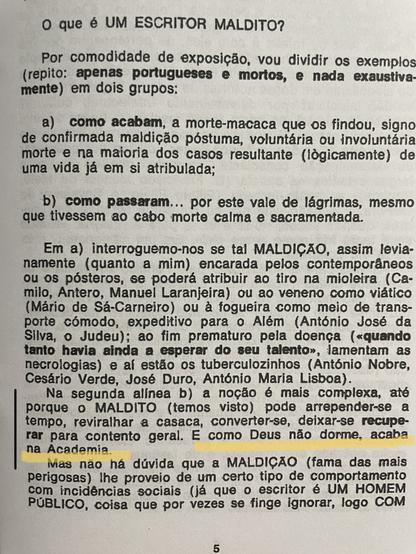 O que é UM ESCRITOR MALDITO?

Por comodidade de exposição, vou dividir os exemplos (repito: apenas portugueses e mortos, e nada exaustivamente) em dois grupos:

a) como acabam, a morte-macaca que os findou, signo de confirmada maldição póstuma, voluntária ou involuntária morte e na maioria dos casos resultante (lògicamente) de uma vida já em si atribulada;

b) como passaram... por este vale de lágrimas, mesmo que tivessem ao cabo morte calma e sacramentada.

Em a) interroguemo-nos se tal MALDIÇÃO, assim levianamente (quanto a mim) encarada pelos contemporâneos ou os pósteros, se poderá atribuir ao tiro na mioleira (Camilo, Antero, Manuel Laranjeira) ou ao veneno como viático (Mário de Sá-Carneiro) ou à fogueira como meio de transporte cómodo, expeditivo para o Além (António José da Silva, o Judeu); ao fim prematuro pela doença («quando tanto havia ainda a esperar do seu talento», lamentam as necrologias) e aí estão os tuberculozinhos (António Nobre, Cesário Verde, José Duro, António Maria Lisboa).

Na segunda alínea b) a noção é mais complexa, até porque o MALDITO (temos visto) pode arrepender-se a tempo, reviralhar a casaca, converter-se, deixar-se recuperar para contento geral. E como Deus não dorme, acaba na Academia.

Mas não há dúvida que a MALDIÇÃO (fama das mais perigosas) lhe proveio de um certo tipo de comportamento com incidências sociais (já que o escritor é UM HOMEM PÚBLICO, coisa que por vezes se finge ignorar, logo COM

5